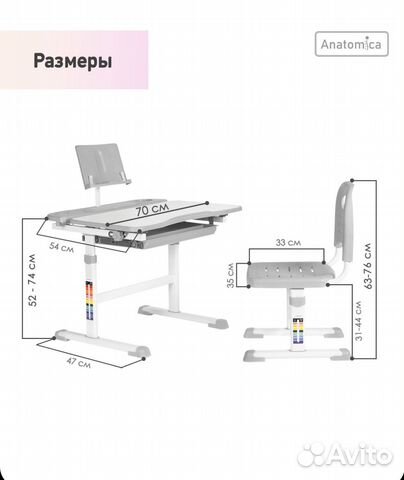 Размеры

Anatomica

70 см

54 см

52 - 74 см

47 см

33 см

35 см

63-76 см

31-44 см

Avito